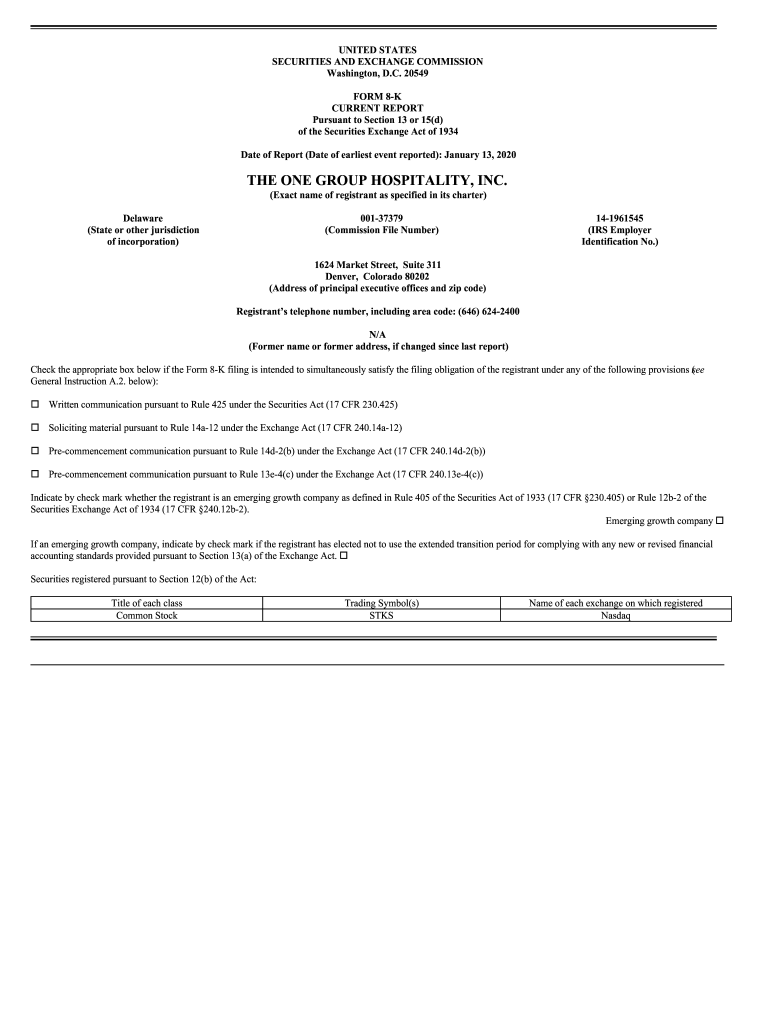 UNITED STATES
SECURITIES AND EXCHANGE COMMISSION
Washington, D.C. 20549

FORM 8-K
CURRENT REPORT
Pursuant to Section 13 or 15(d)
of the Securities Exchange Act of 1934

Date of Report (Date of earliest event reported): January 13, 2020

THE ONE GROUP HOSPITALITY, INC.
(Exact name of registrant as specified in its charter)

Delaware
(State or other jurisdiction of incorporation)

001-37379
(Commission File Number)

14-1961545
(IRS Employer Identification No.)

1624 Market Street, Suite 311
Denver, Colorado 80202
(Address of principal executive offices and zip code)

Registrant's telephone number, including area code: (646) 624-2400

N/A
(Former name or former address, if changed since last report)

Check the appropriate box below if the Form 8-K filing is intended to simultaneously satisfy the filing obligation of the registrant under any of the following provisions (see General Instruction A.2. below):

☐ Written communication pursuant to Rule 425 under the Securities Act (17 CFR 230.425)

☐ Soliciting material pursuant to Rule 14a-12 under the Exchange Act (17 CFR 240.14a-12)

☐ Pre-commencement communication pursuant to Rule 14d-2(b) under the Exchange Act (17 CFR 240.14d-2(b))

☐ Pre-commencement communication pursuant to Rule 13e-4(c) under the Exchange Act (17 CFR 240.13e-4(c))

Indicate by check mark whether the registrant is an emerging growth company as defined in Rule 405 of the Securities Act of 1933 (17 CFR §230.405) or Rule 12b-2 of the Securities Exchange Act of 1934 (17 CFR §240.12b-2).
Emerging growth company ☐

If an emerging growth company, indicate by check mark if the registrant has elected not to use the extended transition period for complying with any new or revised financial accounting standards provided pursuant to Section 13(a) of the Exchange Act. ☐

Securities registered pursuant to Section 12(b) of the Act:

| Title of each class | Trading Symbol(s) | Name of each exchange on which registered |
|---|---|---|
| Common Stock | STKS | Nasdaq |